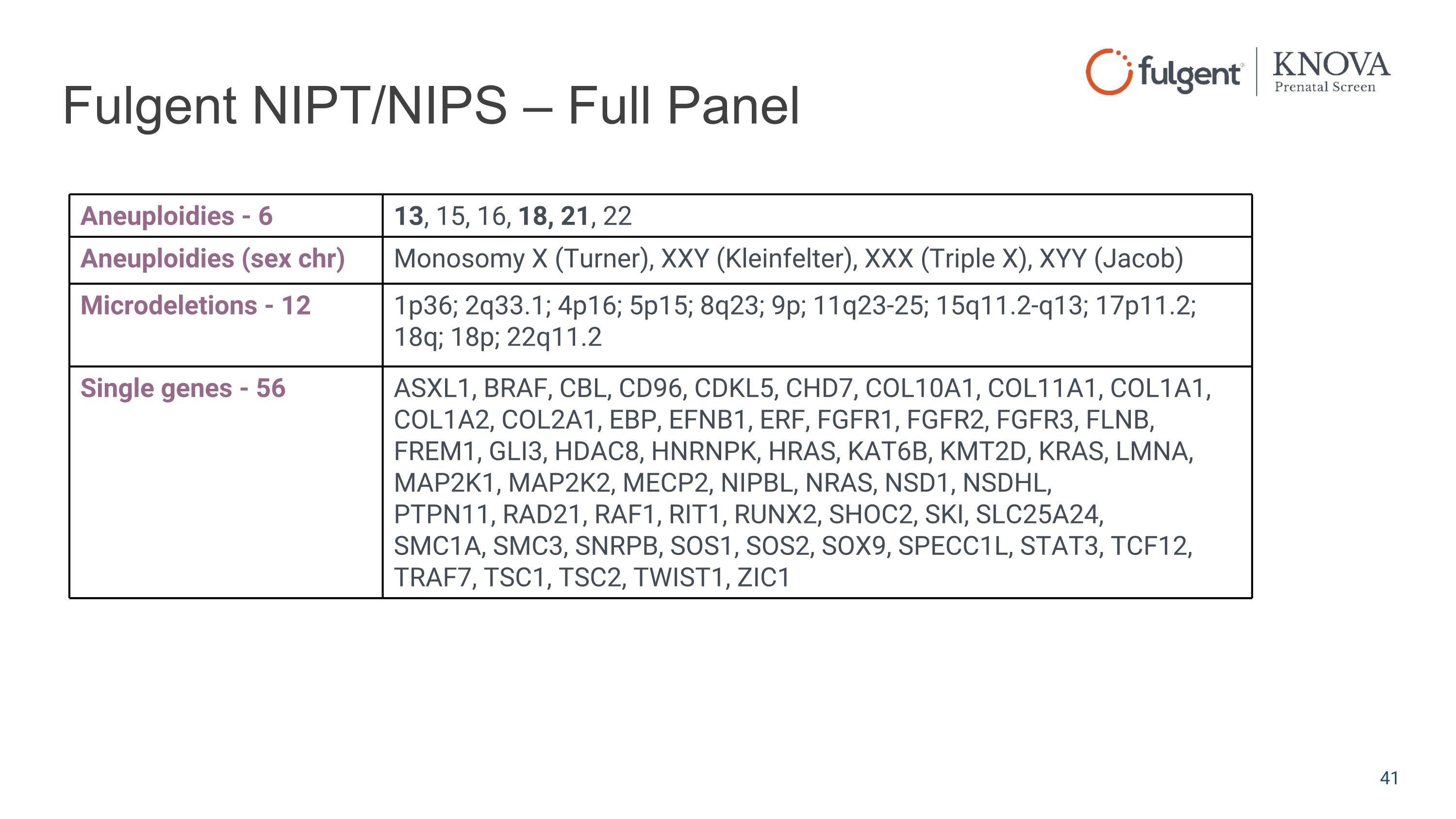 fulgent KNOVA Prenatal Screen

Fulgent NIPT/NIPS – Full Panel

| Aneuploidies - 6 | 13, 15, 16, 18, 21, 22 |
|---|---|
| Aneuploidies (sex chr) | Monosomy X (Turner), XXY (Kleinfelter), XXX (Triple X), XYY (Jacob) |
| Microdeletions - 12 | 1p36; 2q33.1; 4p16; 5p15; 8q23; 9p; 11q23-25; 15q11.2-q13; 17p11.2; 18q; 18p; 22q11.2 |
| Single genes - 56 | ASXL1, BRAF, CBL, CD96, CDKL5, CHD7, COL10A1, COL11A1, COL1A1, COL1A2, COL2A1, EBP, EFNB1, ERF, FGFR1, FGFR2, FGFR3, FLNB, FREM1, GLI3, HDAC8, HNRNPK, HRAS, KAT6B, KMT2D, KRAS, LMNA, MAP2K1, MAP2K2, MECP2, NIPBL, NRAS, NSD1, NSDHL, PTPN11, RAD21, RAF1, RIT1, RUNX2, SHOC2, SKI, SLC25A24, SMC1A, SMC3, SNRPB, SOS1, SOS2, SOX9, SPECC1L, STAT3, TCF12, TRAF7, TSC1, TSC2, TWIST1, ZIC1 |

41